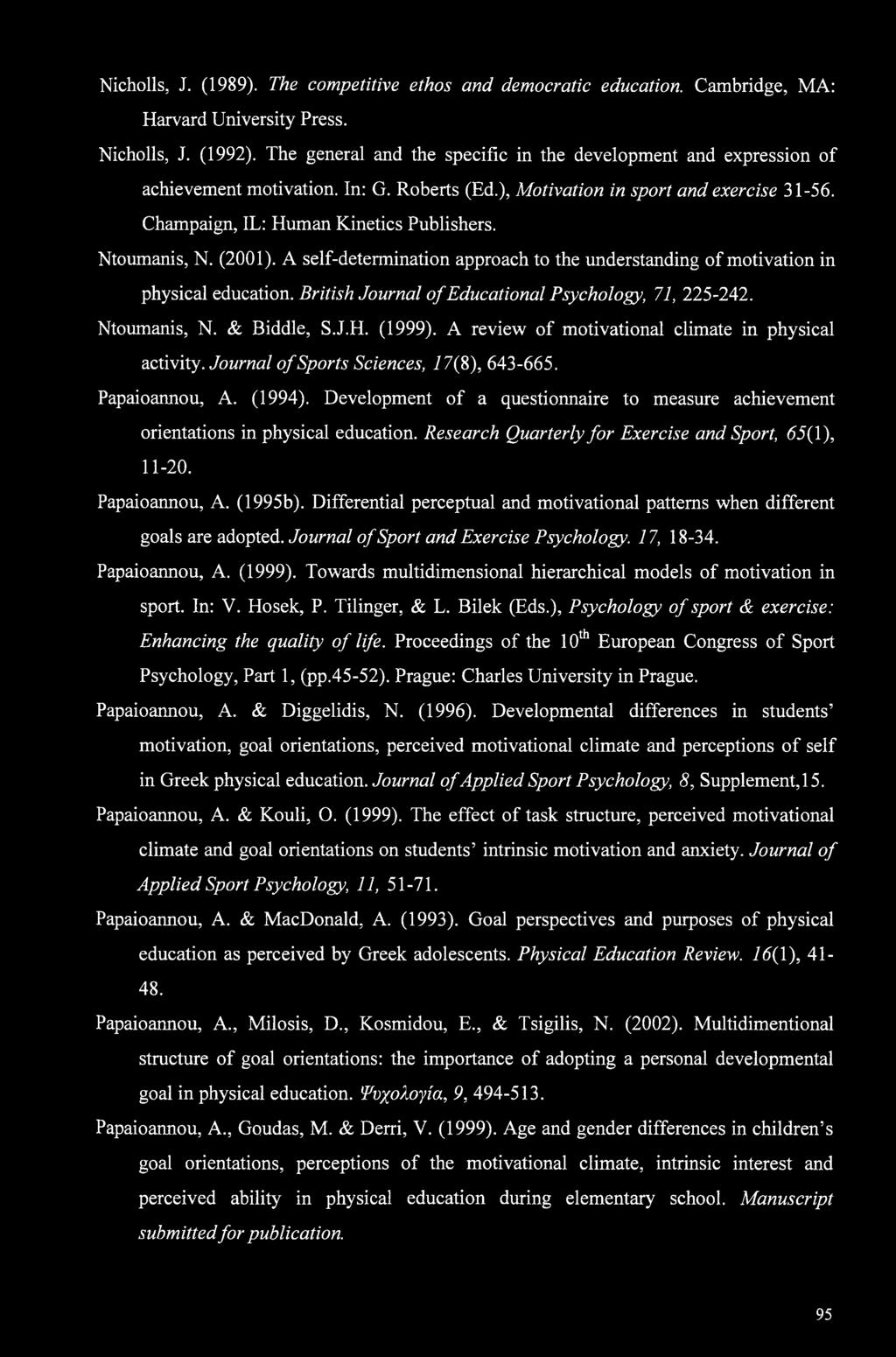 Nicholls, J. (1989). The competitive ethos and democratic education. Cambridge, MA: Harvard University Press.

Nicholls, J. (1992). The general and the specific in the development and expression of achievement motivation. In: G. Roberts (Ed.), Motivation in sport and exercise 31-56. Champaign, IL: Human Kinetics Publishers.

Ntoumanis, N. (2001). A self-determination approach to the understanding of motivation in physical education. British Journal of Educational Psychology, 71, 225-242.

Ntoumanis, N. & Biddle, S.J.H. (1999). A review of motivational climate in physical activity. Journal of Sports Sciences, 17(8), 643-665.

Papaioannou, A. (1994). Development of a questionnaire to measure achievement orientations in physical education. Research Quarterly for Exercise and Sport, 65(1), 11-20.

Papaioannou, A. (1995b). Differential perceptual and motivational patterns when different goals are adopted. Journal of Sport and Exercise Psychology. 17, 18-34.

Papaioannou, A. (1999). Towards multidimensional hierarchical models of motivation in sport. In: V. Hosek, P. Tilinger, & L. Bilek (Eds.), Psychology of sport & exercise: Enhancing the quality of life. Proceedings of the $10^{th}$ European Congress of Sport Psychology, Part 1, (pp.45-52). Prague: Charles University in Prague.

Papaioannou, A. & Diggelidis, N. (1996). Developmental differences in students' motivation, goal orientations, perceived motivational climate and perceptions of self in Greek physical education. Journal of Applied Sport Psychology, 8, Supplement,15.

Papaioannou, A. & Kouli, O. (1999). The effect of task structure, perceived motivational climate and goal orientations on students' intrinsic motivation and anxiety. Journal of Applied Sport Psychology, 11, 51-71.

Papaioannou, A. & MacDonald, A. (1993). Goal perspectives and purposes of physical education as perceived by Greek adolescents. Physical Education Review. 16(1), 41-48.

Papaioannou, A., Milosis, D., Kosmidou, E., & Tsigilis, N. (2002). Multidimentional structure of goal orientations: the importance of adopting a personal developmental goal in physical education. Ψυχολογία, 9, 494-513.

Papaioannou, A., Goudas, M. & Derri, V. (1999). Age and gender differences in children's goal orientations, perceptions of the motivational climate, intrinsic interest and perceived ability in physical education during elementary school. Manuscript submitted for publication.

95